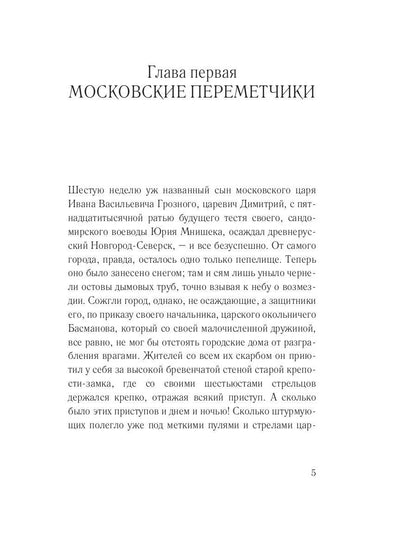 Глава первая
МОСКОВСКИЕ ПЕРЕМЕТЧИКИ

Шестую неделю уж названный сын московского царя Ивана Васильевича Грозного, царевич Димитрий, с пятнадцатитысячной ратью будущего тестя своего, сандомирского воеводы Юрия Мнишека, осаждал древнерусский Новгород-Северск, — и все безуспешно. От самого города, правда, осталось одно только пепелище. Теперь оно было занесено снегом; там и сям лишь уныло чернели остовы дымовых труб, точно взывая к небу о возмездии. Сожгли город, однако, не осаждающие, а защитники его, по приказу своего начальника, царского окольничего Басманова, который со своей малочисленной дружиной, все равно, не мог бы отстоять городские дома от разграбления врагами. Жителей со всем их скарбом он приютил у себя за высокой бревенчатой стеной старой крепости-замка, где со своими шестьюстами стрельцов держался крепко, отражая всякий приступ. А сколько было этих приступов и днем и ночью! Сколько штурмующих полегло уже под меткими пулями и стрелами цар-

5